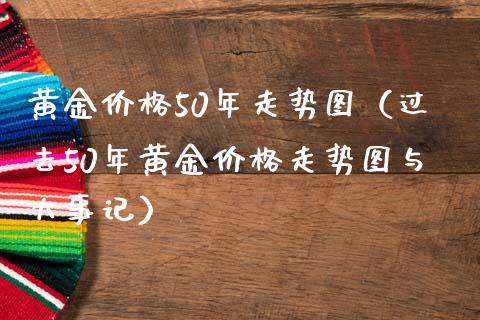 黄金价格50年走势图（过去50年黄金价格走势图与大事记）